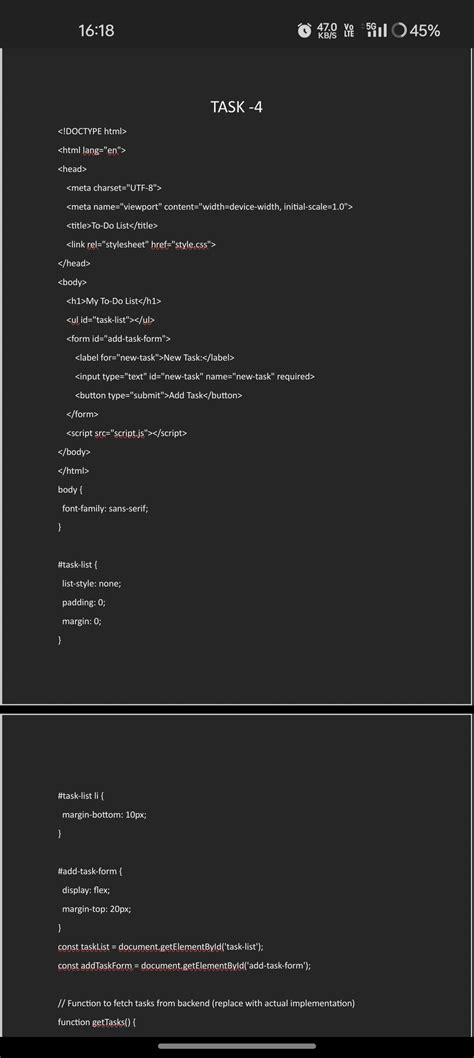 16:18 47.0 KB/S Vo LTE 5G 45%

TASK -4

<!DOCTYPE html>

<html lang="en">

<head>

<meta charset="UTF-8">

<meta name="viewport" content="width=device-width, initial-scale=1.0">

<title>To-Do List</title>

<link rel="stylesheet" href="style.css">

</head>

<body>

<h1>My To-Do List</h1>

<ul id="task-list"></ul>

<form id="add-task-form">

<label for="new-task">New Task:</label>

<input type="text" id="new-task" name="new-task" required>

<button type="submit">Add Task</button>

</form>

<script src="script.js"></script>

</body>

</html>

body {

font-family: sans-serif;

}

#task-list {

list-style: none;

padding: 0;

margin: 0;

}

#task-list li {

margin-bottom: 10px;

}

#add-task-form {

display: flex;

margin-top: 20px;

}

const taskList = document.getElementById('task-list');

const addTaskForm = document.getElementById('add-task-form');

// Function to fetch tasks from backend (replace with actual implementation)

function getTasks() {